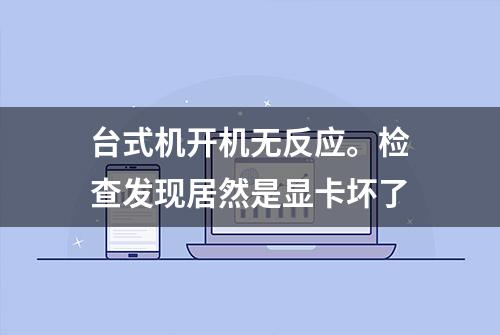 台式机开机无反应。检查发现居然是显卡坏了